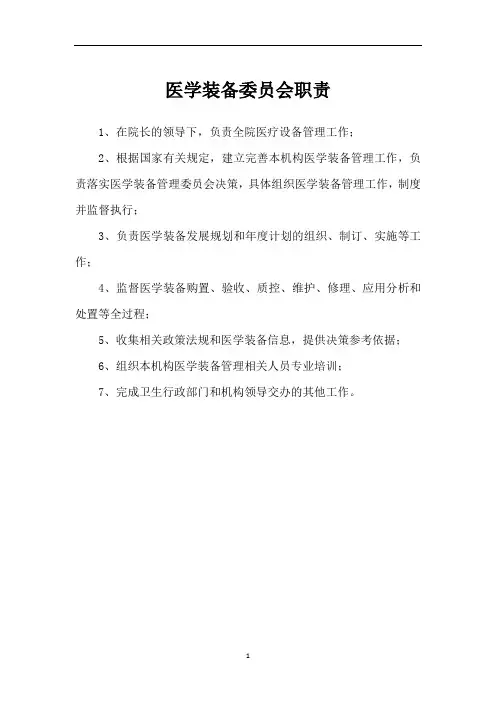 医学装备委员会职责

1、在院长的领导下，负责全院医疗设备管理工作；

2、根据国家有关规定，建立完善本机构医学装备管理工作，负责落实医学装备管理委员会决策，具体组织医学装备管理工作，制度并监督执行；

3、负责医学装备发展规划和年度计划的组织、制订、实施等工作；

4、监督医学装备购置、验收、质控、维护、修理、应用分析和处置等全过程；

5、收集相关政策法规和医学装备信息，提供决策参考依据；

6、组织本机构医学装备管理相关人员专业培训；

7、完成卫生行政部门和机构领导交办的其他工作。

1